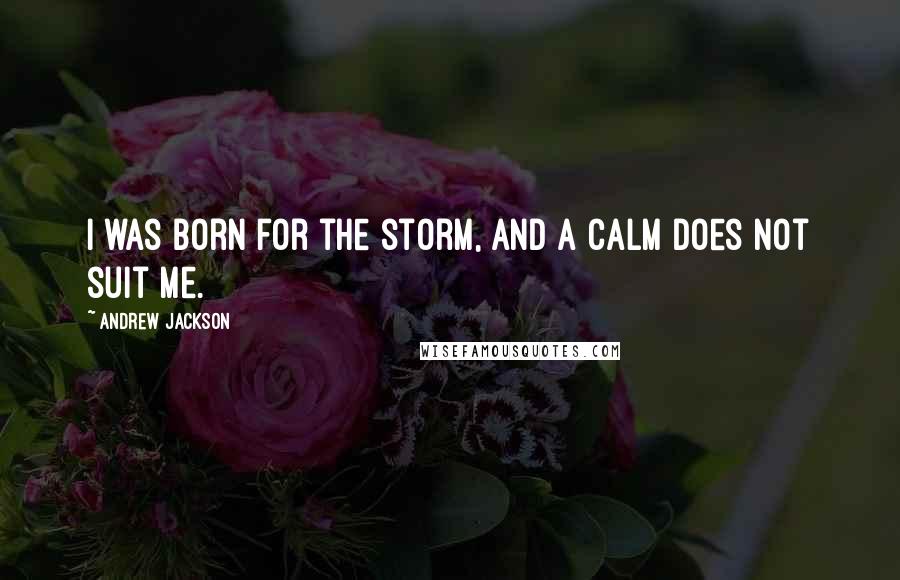 I WAS BORN FOR THE STORM, AND A CALM DOES NOT SUIT ME.

~ ANDREW JACKSON

WISEFAMOUSQUOTES.COM